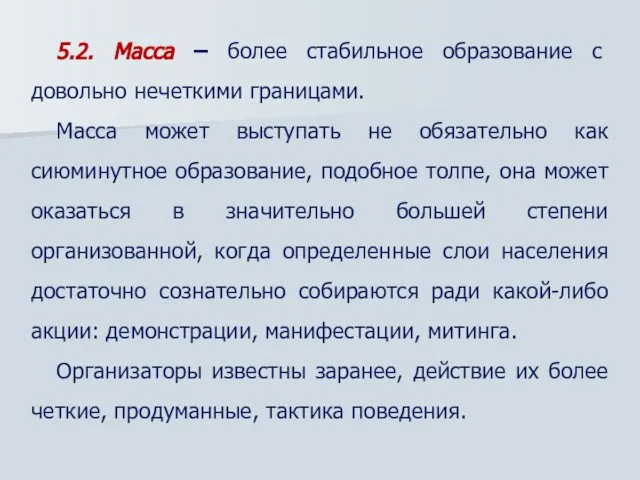 5.2. Масса – более стабильное образование с довольно нечеткими границами.

Масса может выступать не обязательно как сиюминутное образование, подобное толпе, она может оказаться в значительно большей степени организованной, когда определенные слои населения достаточно сознательно собираются ради какой-либо акции: демонстрации, манифестации, митинга.

Организаторы известны заранее, действие их более четкие, продуманные, тактика поведения.